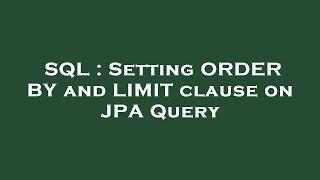 SQL : Setting ORDER BY and LIMIT clause on JPA Query